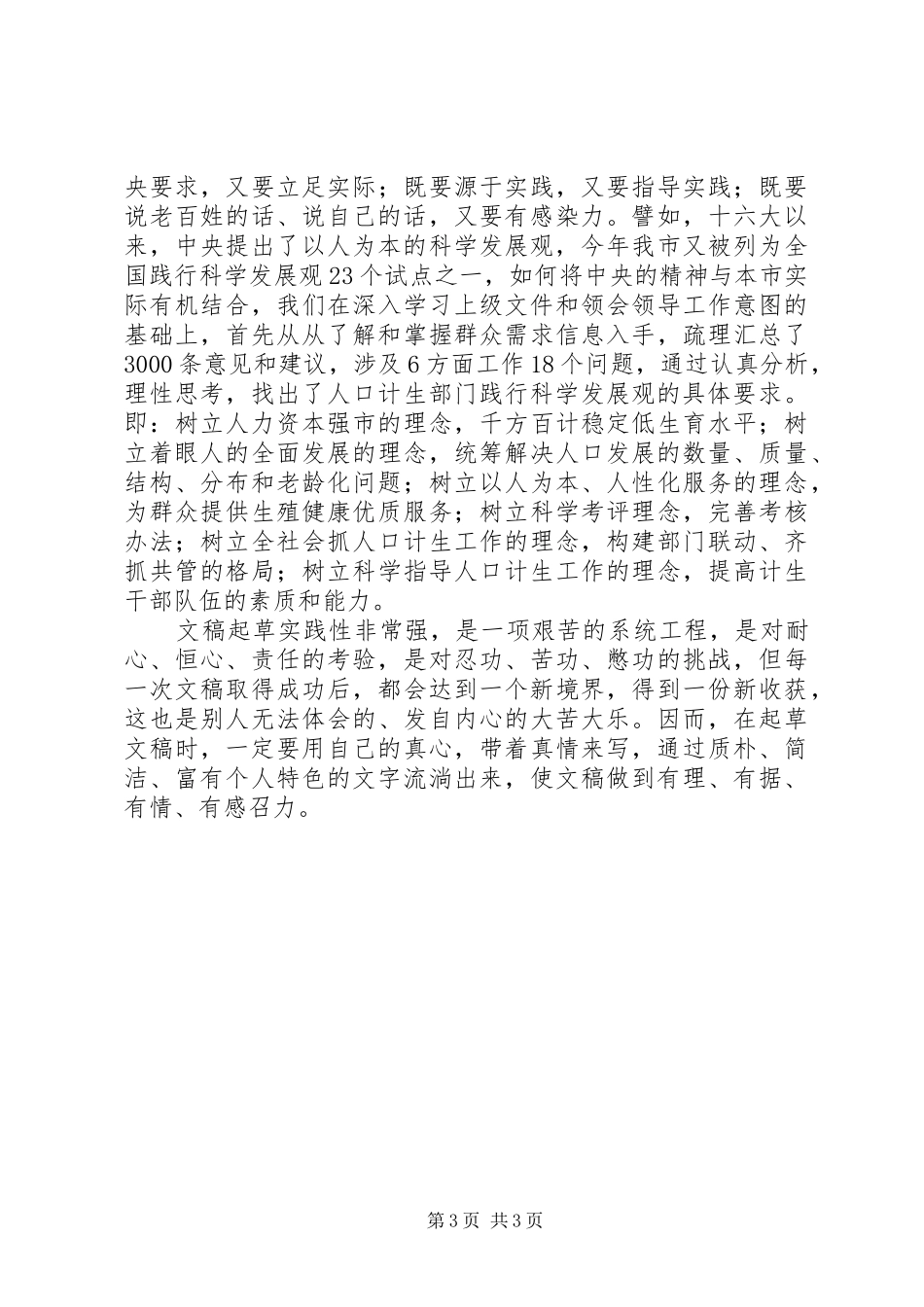 央要求，又要立足实际；既要源于实践，又要指导实践；既要说老百姓的话、说自己的话，又要有感染力。譬如，十六大以来，中央提出了以人为本的科学发展观，今年我市又被列为全国践行科学发展观23个试点之一，如何将中央的精神与本市实际有机结合，我们在深入学习上级文件和领会领导工作意图的基础上，首先从从了解和掌握群众需求信息入手，疏理汇总了3000条意见和建议，涉及6方面工作18个问题，通过认真分析，理性思考，找出了人口计生部门践行科学发展观的具体要求。即：树立人力资本强市的理念，千方百计稳定低生育水平；树立着眼人的全面发展的理念，统筹解决人口发展的数量、质量、结构、分布和老龄化问题；树立以人为本、人性化服务的理念，为群众提供生殖健康优质服务；树立科学考评理念，完善考核办法；树立全社会抓人口计生工作的理念，构建部门联动、齐抓共管的格局；树立科学指导人口计生工作的理念，提高计生干部队伍的素质和能力。

文稿起草实践性非常强，是一项艰苦的系统工程，是对耐心、恒心、责任的考验，是对忍功、苦功、憋功的挑战，但每一次文稿取得成功后，都会达到一个新境界，得到一份新收获，这也是别人无法体会的、发自内心的大苦大乐。因而，在起草文稿时，一定要用自己的真心，带着真情来写，通过质朴、简洁、富有个人特色的文字流淌出来，使文稿做到有理、有据、有情、有感召力。

第3页 共3页